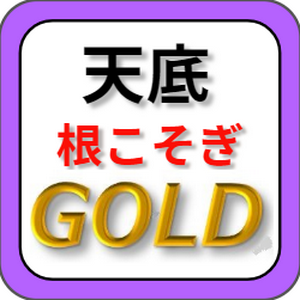 天底
根こそぎ
GOLD